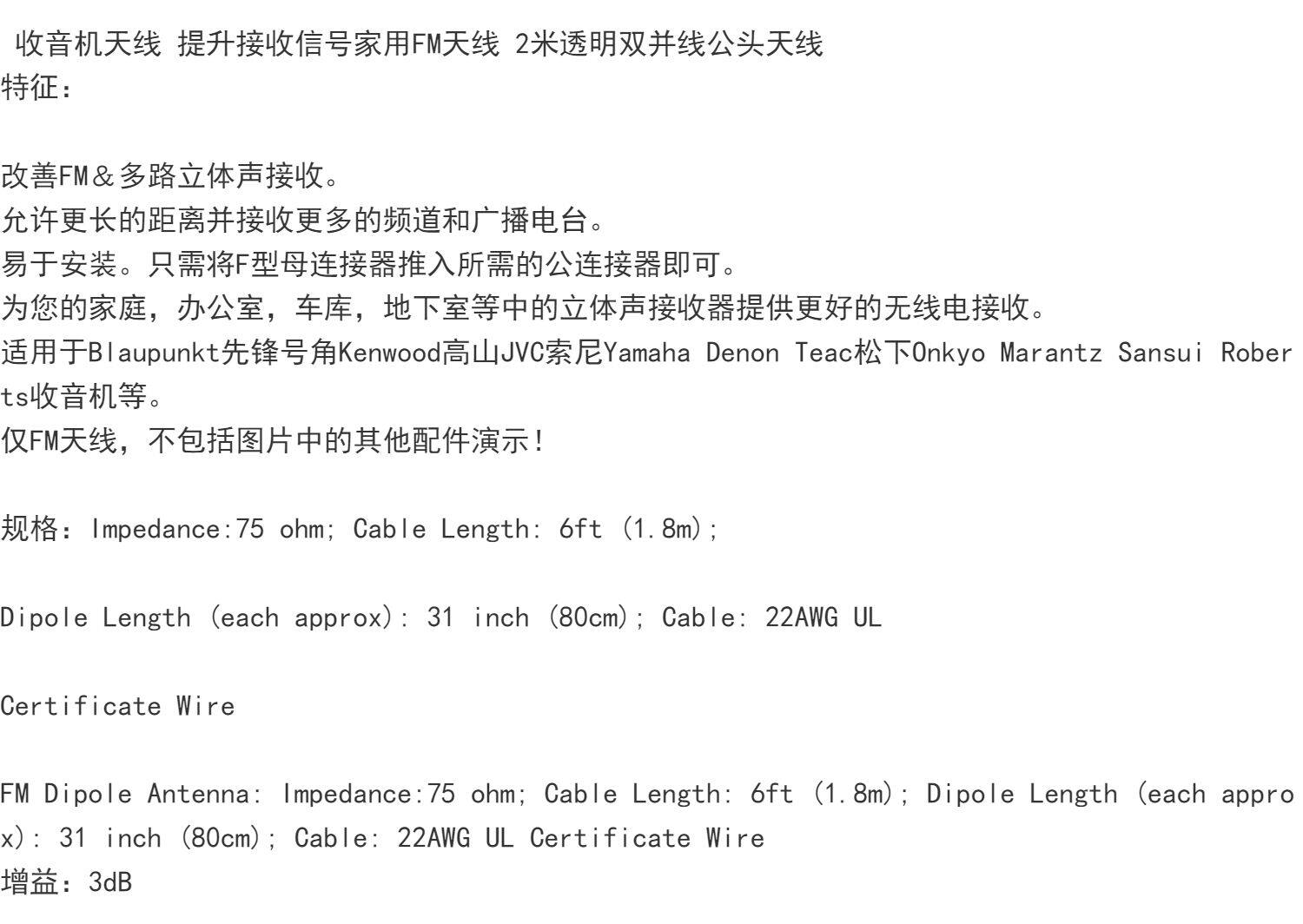 收音机天线 提升接收信号家用FM天线 2米透明双并线公头天线
特征：

改善FM＆多路立体声接收。
允许更长的距离并接收更多的频道和广播电台。
易于安装。只需将F型母连接器推入所需的公连接器即可。
为您的家庭，办公室，车库，地下室等中的立体声接收器提供更好的无线电接收。
适用于Blaupunkt先锋号角Kenwood高山JVC索尼Yamaha Denon Teac松下Onkyo Marantz Sansui Roberts收音机等。
仅FM天线，不包括图片中的其他配件演示！

规格：Impedance:75 ohm; Cable Length: 6ft (1.8m);

Dipole Length (each approx): 31 inch (80cm); Cable: 22AWG UL

Certificate Wire

FM Dipole Antenna: Impedance:75 ohm; Cable Length: 6ft (1.8m); Dipole Length (each approx): 31 inch (80cm); Cable: 22AWG UL Certificate Wire
增益：3dB